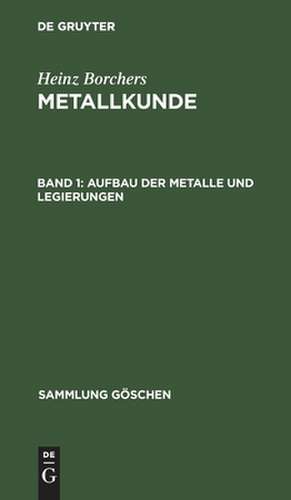 DE GRUYTER

Heinz Borchers
METALLKUNDE

BAND 1: AUFBAU DER METALLE UND LEGIERUNGEN

SAMMLUNG GÖSCHEN

DE
G